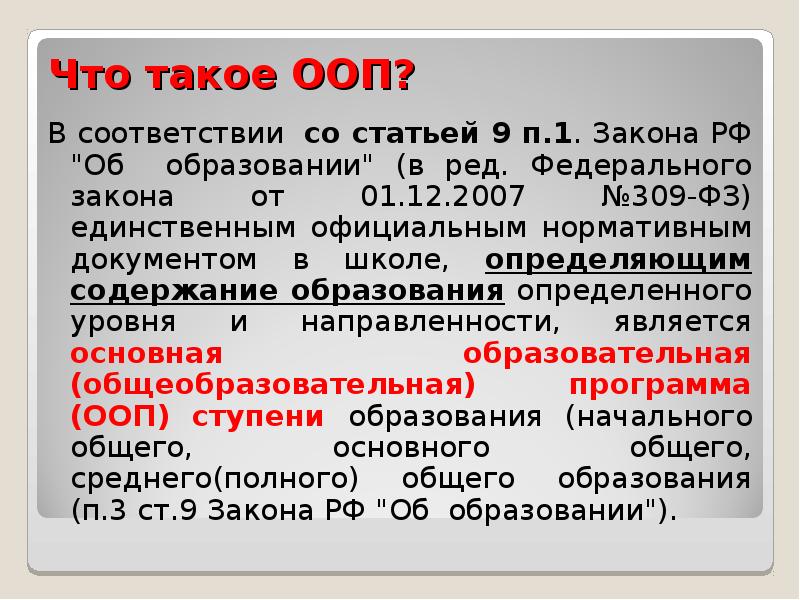 Что такое ООП?

В соответствии со статьей 9 п.1. Закона РФ "Об образовании" (в ред. Федерального закона от 01.12.2007 №309-ФЗ) единственным официальным нормативным документом в школе, определяющим содержание образования определенного уровня и направленности, является основная образовательная (общеобразовательная) программа (ООП) ступени образования (начального общего, основного общего, среднего(полного) общего образования (п.3 ст.9 Закона РФ "Об образовании").